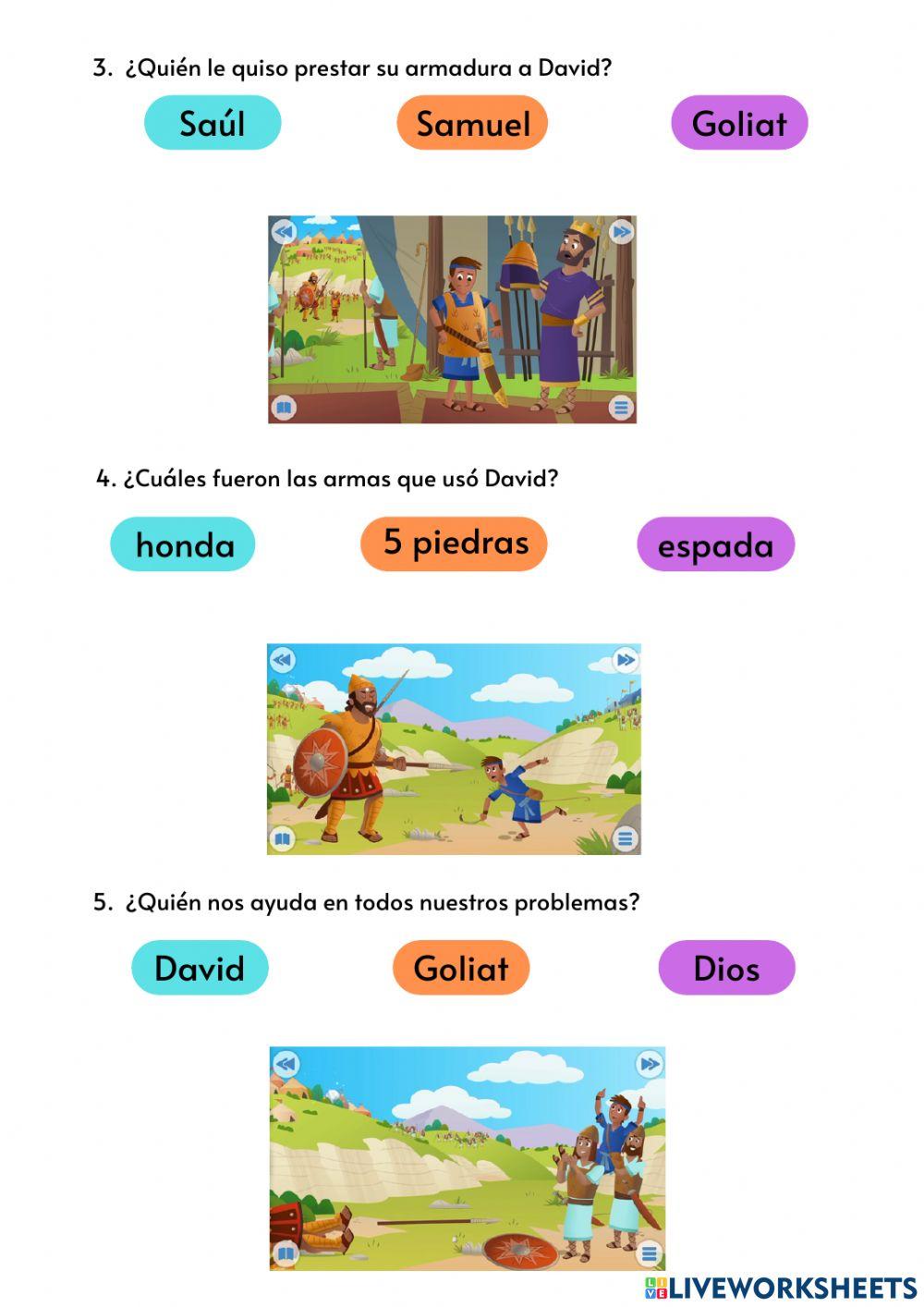 3. ¿Quién le quiso prestar su armadura a David?

Saúl

Samuel

Goliat

4. ¿Cuáles fueron las armas que usó David?

honda

5 piedras

espada

5. ¿Quién nos ayuda en todos nuestros problemas?

David

Goliat

Dios

LIVEWORKSHEETS